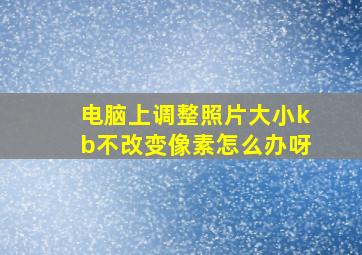 电脑上调整照片大小kb不改变像素怎么办呀